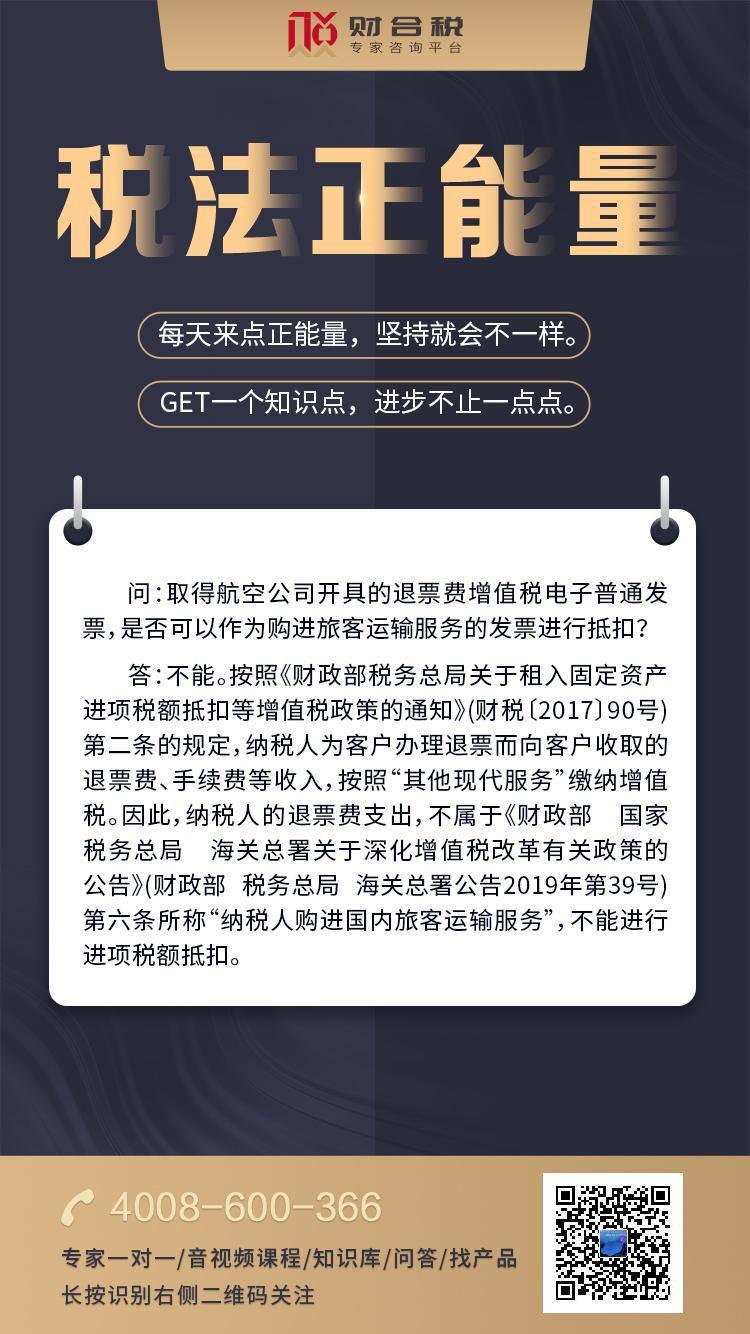 财合税
专家咨询平台

税法正能量

每天来点正能量，坚持就会不一样。

GET一个知识点，进步不止一点点。

问：取得航空公司开具的退票费增值税电子普通发票，是否可以作为购进旅客运输服务的发票进行抵扣？

答：不能。按照《财政部税务总局关于租入固定资产进项税额抵扣等增值税政策的通知》(财税〔2017〕90号)第二条的规定，纳税人为客户办理退票而向客户收取的退票费、手续费等收入，按照“其他现代服务”缴纳增值税。因此，纳税人的退票费支出，不属于《财政部 国家税务总局 海关总署关于深化增值税改革有关政策的公告》(财政部 税务总局 海关总署公告2019年第39号)第六条所称“纳税人购进国内旅客运输服务”，不能进行进项税额抵扣。

4008-600-366
专家一对一/音视频课程/知识库/问答/找产品
长按识别右侧二维码关注